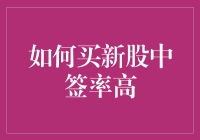 如何买新股中签率高